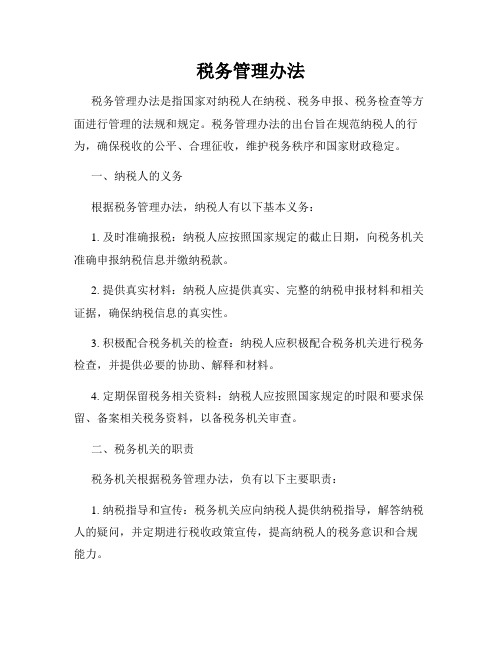 税务管理办法

税务管理办法是指国家对纳税人在纳税、税务申报、税务检查等方面进行管理的法规和规定。税务管理办法的出台旨在规范纳税人的行为，确保税收的公平、合理征收，维护税务秩序和国家财政稳定。

一、纳税人的义务

根据税务管理办法，纳税人有以下基本义务：

1. 及时准确报税：纳税人应按照国家规定的截止日期，向税务机关准确申报纳税信息并缴纳税款。

2. 提供真实材料：纳税人应提供真实、完整的纳税申报材料和相关证据，确保纳税信息的真实性。

3. 积极配合税务机关的检查：纳税人应积极配合税务机关进行税务检查，并提供必要的协助、解释和材料。

4. 定期保留税务相关资料：纳税人应按照国家规定的时限和要求保留、备案相关税务资料，以备税务机关审查。

二、税务机关的职责

税务机关根据税务管理办法，负有以下主要职责：

1. 纳税指导和宣传：税务机关应向纳税人提供纳税指导，解答纳税人的疑问，并定期进行税收政策宣传，提高纳税人的税务意识和合规能力。